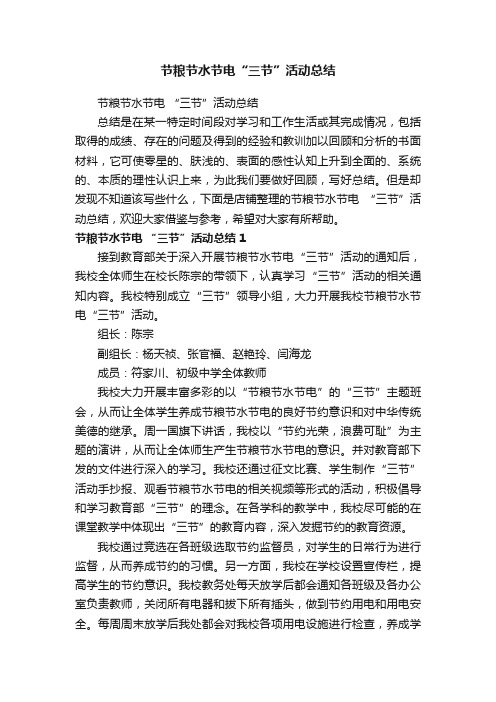 节粮节水节电“三节”活动总结

节粮节水节电 “三节”活动总结

总结是在某一特定时间段对学习和工作生活或其完成情况，包括取得的成绩、存在的问题及得到的经验和教训加以回顾和分析的书面材料，它可使零星的、肤浅的、表面的感性认知上升到全面的、系统的、本质的理性认识上来，为此我们要做好回顾，写好总结。但是却发现不知道该写些什么，下面是店铺整理的节粮节水节电 “三节”活动总结，欢迎大家借鉴与参考，希望对大家有所帮助。

节粮节水节电 “三节”活动总结 1

接到教育部关于深入开展节粮节水节电“三节”活动的通知后，我校全体师生在校长陈宗的带领下，认真学习“三节”活动的相关通知内容。我校特别成立“三节”领导小组，大力开展我校节粮节水节电“三节”活动。

组长：陈宗

副组长：杨天祯、张官福、赵艳玲、闫海龙

成员：符家川、初级中学全体教师

我校大力开展丰富多彩的以“节粮节水节电”的“三节”主题班会，从而让全体学生养成节粮节水节电的良好节约意识和对中华传统美德的继承。周一国旗下讲话，我校以“节约光荣，浪费可耻”为主题的演讲，从而让全体师生产生节粮节水节电的意识。并对教育部下发的文件进行深入的学习。我校还通过征文比赛、学生制作“三节”活动手抄报、观看节粮节水节电的相关视频等形式的活动，积极倡导和学习教育部“三节”的理念。在各学科的教学中，我校尽可能的在课堂教学中体现出“三节”的教育内容，深入发掘节约的教育资源。

我校通过竞选在各班级选取节约监督员，对学生的日常行为进行监督，从而养成节约的习惯。另一方面，我校在学校设置宣传栏，提高学生的节约意识。我校教务处每天放学后都会通知各班级及各办公室负责教师，关闭所有电器和拔下所有插头，做到节约用电和用电安全。每周周末放学后我处都会对我校各项用电设施进行检查，养成学